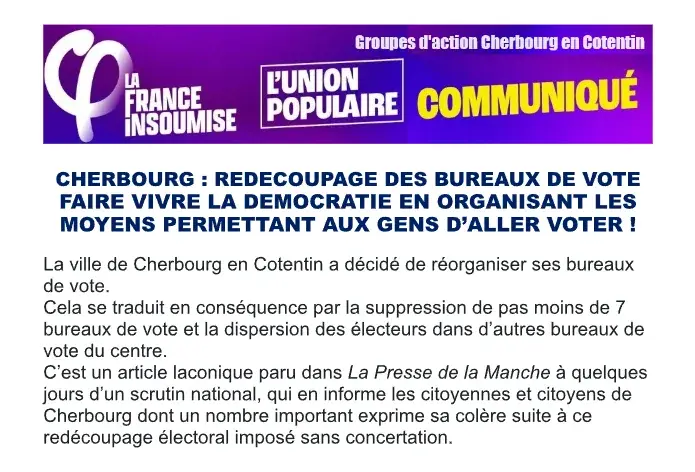 Groupes d'action Cherbourg en Cotentin

LA FRANCE INSOUMISE

L'UNION POPULAIRE

COMMUNIQUÉ

CHERBOURG : REDECOUPAGE DES BUREAUX DE VOTE
FAIRE VIVRE LA DEMOCRATIE EN ORGANISANT LES MOYENS PERMETTANT AUX GENS D'ALLER VOTER !

La ville de Cherbourg en Cotentin a décidé de réorganiser ses bureaux de vote.
Cela se traduit en conséquence par la suppression de pas moins de 7 bureaux de vote et la dispersion des électeurs dans d'autres bureaux de vote du centre.
C'est un article laconique paru dans La Presse de la Manche à quelques jours d'un scrutin national, qui en informe les citoyennes et citoyens de Cherbourg dont un nombre important exprime sa colère suite à ce redécoupage électoral imposé sans concertation.